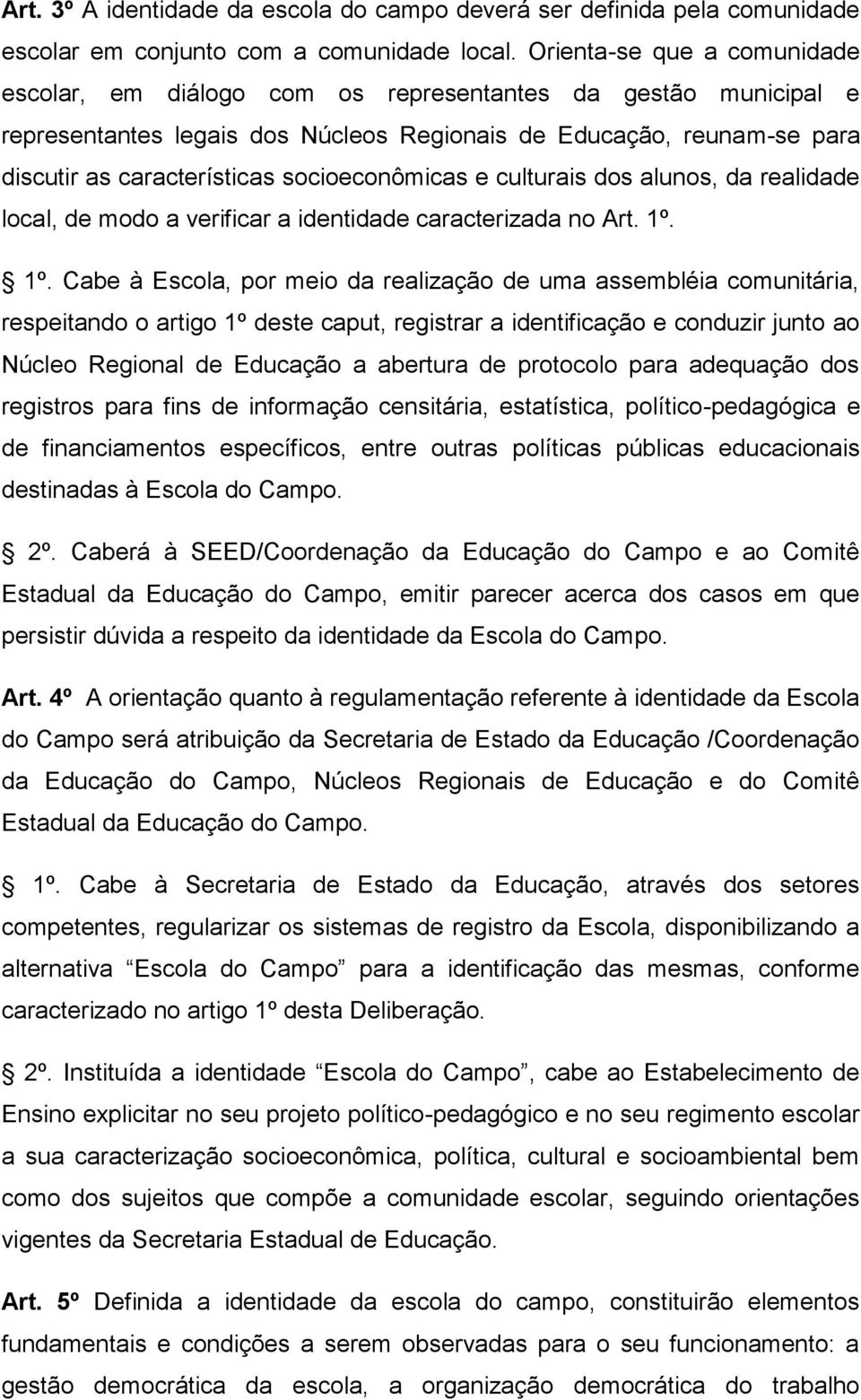 Art. 3º A identidade da escola do campo deverá ser definida pela comunidade escolar em conjunto com a comunidade local. Orienta-se que a comunidade escolar, em diálogo com os representantes da gestão municipal e representantes legais dos Núcleos Regionais de Educação, reunam-se para discutir as características socioeconômicas e culturais dos alunos, da realidade local, de modo a verificar a identidade caracterizada no Art. 1º.

1º. Cabe à Escola, por meio da realização de uma assembléia comunitária, respeitando o artigo 1º deste caput, registrar a identificação e conduzir junto ao Núcleo Regional de Educação a abertura de protocolo para adequação dos registros para fins de informação censitária, estatística, político-pedagógica e de financiamentos específicos, entre outras políticas públicas educacionais destinadas à Escola do Campo.

2º. Caberá à SEED/Coordenação da Educação do Campo e ao Comitê Estadual da Educação do Campo, emitir parecer acerca dos casos em que persistir dúvida a respeito da identidade da Escola do Campo.

Art. 4º A orientação quanto à regulamentação referente à identidade da Escola do Campo será atribuição da Secretaria de Estado da Educação /Coordenação da Educação do Campo, Núcleos Regionais de Educação e do Comitê Estadual da Educação do Campo.

1º. Cabe à Secretaria de Estado da Educação, através dos setores competentes, regularizar os sistemas de registro da Escola, disponibilizando a alternativa Escola do Campo para a identificação das mesmas, conforme caracterizado no artigo 1º desta Deliberação.

2º. Instituída a identidade Escola do Campo, cabe ao Estabelecimento de Ensino explicitar no seu projeto político-pedagógico e no seu regimento escolar a sua caracterização socioeconômica, política, cultural e socioambiental bem como dos sujeitos que compõe a comunidade escolar, seguindo orientações vigentes da Secretaria Estadual de Educação.

Art. 5º Definida a identidade da escola do campo, constituirão elementos fundamentais e condições a serem observadas para o seu funcionamento: a gestão democrática da escola, a organização democrática do trabalho